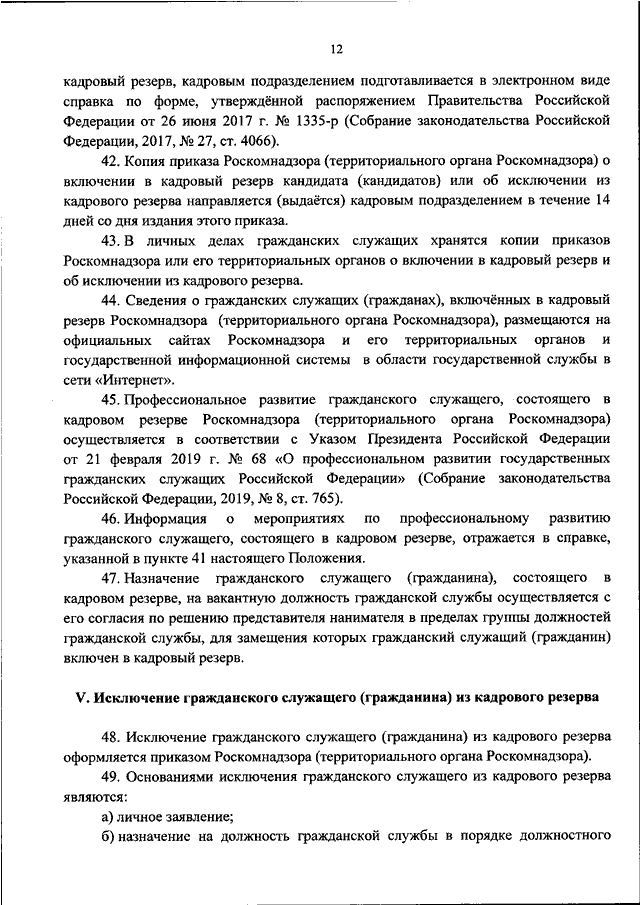 12

кадровый резерв, кадровым подразделением подготавливается в электронном виде справка по форме, утверждённой распоряжением Правительства Российской Федерации от 26 июня 2017 г. № 1335-р (Собрание законодательства Российской Федерации, 2017, № 27, ст. 4066).

42. Копия приказа Роскомнадзора (территориального органа Роскомнадзора) о включении в кадровый резерв кандидата (кандидатов) или об исключении из кадрового резерва направляется (выдаётся) кадровым подразделением в течение 14 дней со дня издания этого приказа.

43. В личных делах гражданских служащих хранятся копии приказов Роскомнадзора или его территориальных органов о включении в кадровый резерв и об исключении из кадрового резерва.

44. Сведения о гражданских служащих (гражданах), включённых в кадровый резерв Роскомнадзора (территориального органа Роскомнадзора), размещаются на официальных сайтах Роскомнадзора и его территориальных органов и государственной информационной системы в области государственной службы в сети «Интернет».

45. Профессиональное развитие гражданского служащего, состоящего в кадровом резерве Роскомнадзора (территориального органа Роскомнадзора) осуществляется в соответствии с Указом Президента Российской Федерации от 21 февраля 2019 г. № 68 «О профессиональном развитии государственных гражданских служащих Российской Федерации» (Собрание законодательства Российской Федерации, 2019, № 8, ст. 765).

46. Информация о мероприятиях по профессиональному развитию гражданского служащего, состоящего в кадровом резерве, отражается в справке, указанной в пункте 41 настоящего Положения.

47. Назначение гражданского служащего (гражданина), состоящего в кадровом резерве, на вакантную должность гражданской службы осуществляется с его согласия по решению представителя нанимателя в пределах группы должностей гражданской службы, для замещения которых гражданский служащий (гражданин) включен в кадровый резерв.

V. Исключение гражданского служащего (гражданина) из кадрового резерва

48. Исключение гражданского служащего (гражданина) из кадрового резерва оформляется приказом Роскомнадзора (территориального органа Роскомнадзора).

49. Основаниями исключения гражданского служащего из кадрового резерва являются:

а) личное заявление;

б) назначение на должность гражданской службы в порядке должностного